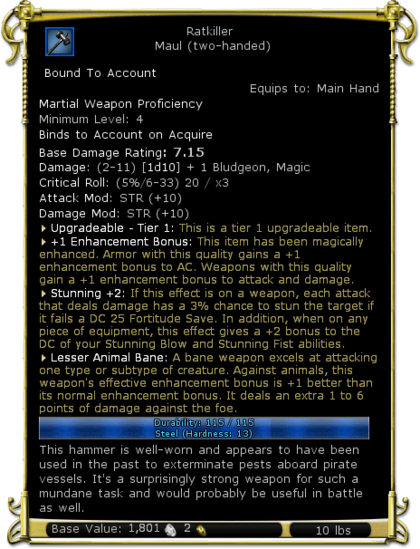 Ratkiller
Maul (two-handed)

Bound To Account

Equips to: Main Hand

Martial Weapon Proficiency
Minimum Level: 4
Binds to Account on Acquire
Base Damage Rating: 7.15
Damage: (2-11) [1d10] + 1 Bludgeon, Magic
Critical Roll: (5%/6-33) 20 / x3
Attack Mod: STR (+10)
Damage Mod: STR (+10)

Upgradeable - Tier 1: This is a tier 1 upgradeable item.

+1 Enhancement Bonus: This item has been magically enhanced. Armor with this quality gains a +1 enhancement bonus to AC. Weapons with this quality gain a +1 enhancement bonus to attack and damage.

Stunning +2: If this effect is on a weapon, each attack that deals damage has a 3% chance to stun the target if it fails a DC 25 Fortitude Save. In addition, when on any piece of equipment, this effect gives a +2 bonus to the DC of your Stunning Blow and Stunning Fist abilities.

Lesser Animal Bane: A bane weapon excels at attacking one type or subtype of creature. Against animals, this weapon's effective enhancement bonus is +1 better than its normal enhancement bonus. It deals an extra 1 to 6 points of damage against the foe.

Durability: 115 / 115
Steel (Hardness: 13)

This hammer is well-worn and appears to have been used in the past to exterminate pests aboard pirate vessels. It's a surprisingly strong weapon for such a mundane task and would probably be useful in battle as well.

Base Value: 1,801 2

10 lbs